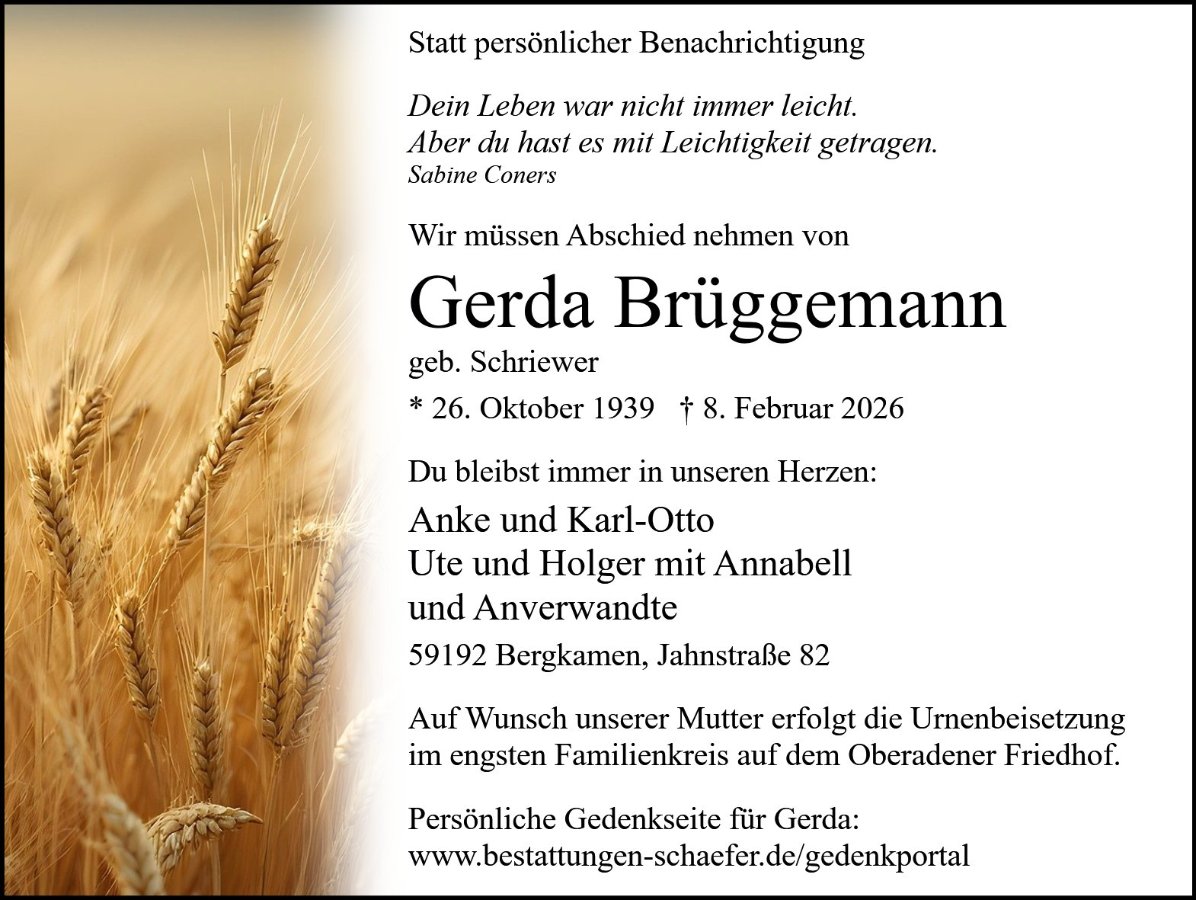 Statt persönlicher Benachrichtigung

Dein Leben war nicht immer leicht.
Aber du hast es mit Leichtigkeit getragen.
Sabine Coners

Wir müssen Abschied nehmen von

Gerda Brüggemann

geb. Schriewer

* 26. Oktober 1939 † 8. Februar 2026

Du bleibst immer in unseren Herzen:

Anke und Karl-Otto
Ute und Holger mit Annabell
und Anverwandte

59192 Bergkamen, Jahnstraße 82

Auf Wunsch unserer Mutter erfolgt die Urnenbeisetzung im engsten Familienkreis auf dem Oberadener Friedhof.

Persönliche Gedenkseite für Gerda:
www.bestattungen-schaefer.de/gedenkportal